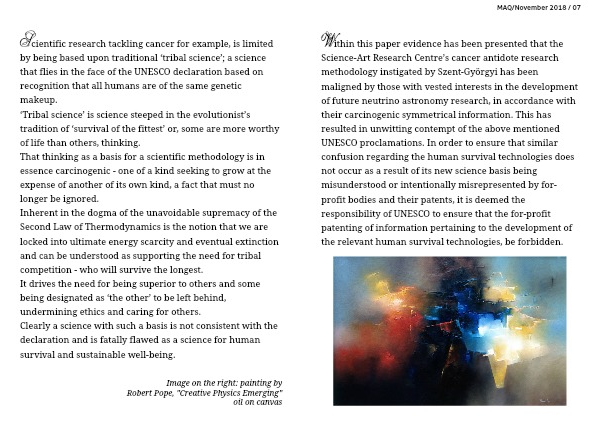 MAQ/November 2018 / 07

Scientific research tackling cancer for example, is limited by being based upon traditional 'tribal science'; a science that flies in the face of the UNESCO declaration based on recognition that all humans are of the same genetic makeup.

'Tribal science' is science steeped in the evolutionist's tradition of 'survival of the fittest' or, some are more worthy of life than others, thinking.

That thinking as a basis for a scientific methodology is in essence carcinogenic - one of a kind seeking to grow at the expense of another of its own kind, a fact that must no longer be ignored.

Inherent in the dogma of the unavoidable supremacy of the Second Law of Thermodynamics is the notion that we are locked into ultimate energy scarcity and eventual extinction and can be understood as supporting the need for tribal competition - who will survive the longest.

It drives the need for being superior to others and some being designated as 'the other' to be left behind, undermining ethics and caring for others.

Clearly a science with such a basis is not consistent with the declaration and is fatally flawed as a science for human survival and sustainable well-being.

Image on the right: painting by Robert Pope, "Creative Physics Emerging" oil on canvas

Within this paper evidence has been presented that the Science-Art Research Centre's cancer antidote research methodology instigated by Szent-Györgyi has been maligned by those with vested interests in the development of future neutrino astronomy research, in accordance with their carcinogenic symmetrical information. This has resulted in unwitting contempt of the above mentioned UNESCO proclamations. In order to ensure that similar confusion regarding the human survival technologies does not occur as a result of its new science basis being misunderstood or intentionally misrepresented by for-profit bodies and their patents, it is deemed the responsibility of UNESCO to ensure that the for-profit patenting of information pertaining to the development of the relevant human survival technologies, be forbidden.